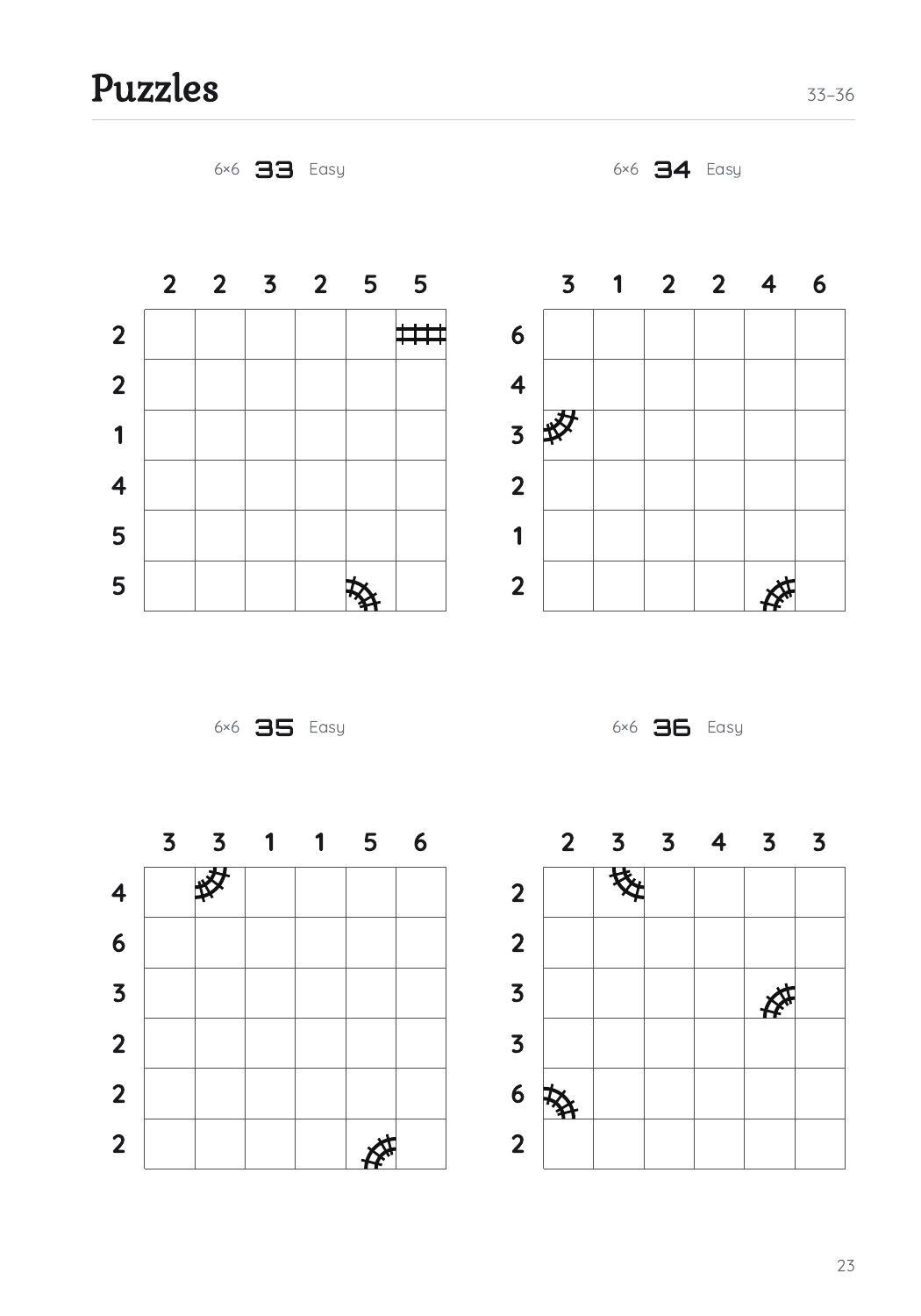 Puzzles

33–36

6×6 33 Easy

| | 2 | 2 | 3 | 2 | 5 | 5 |
|---|---|---|---|---|---|---|
| 2 | | | | | | |
| 2 | | | | | | |
| 1 | | | | | | |
| 4 | | | | | | |
| 5 | | | | | | |
| 5 | | | | | | |

6×6 34 Easy

| | 3 | 1 | 2 | 2 | 4 | 6 |
|---|---|---|---|---|---|---|
| 6 | | | | | | |
| 4 | | | | | | |
| 3 | | | | | | |
| 2 | | | | | | |
| 1 | | | | | | |
| 2 | | | | | | |

6×6 35 Easy

| | 3 | 3 | 1 | 1 | 5 | 6 |
|---|---|---|---|---|---|---|
| 4 | | | | | | |
| 6 | | | | | | |
| 3 | | | | | | |
| 2 | | | | | | |
| 2 | | | | | | |
| 2 | | | | | | |

6×6 36 Easy

| | 2 | 3 | 3 | 4 | 3 | 3 |
|---|---|---|---|---|---|---|
| 2 | | | | | | |
| 2 | | | | | | |
| 3 | | | | | | |
| 3 | | | | | | |
| 6 | | | | | | |
| 2 | | | | | | |

23